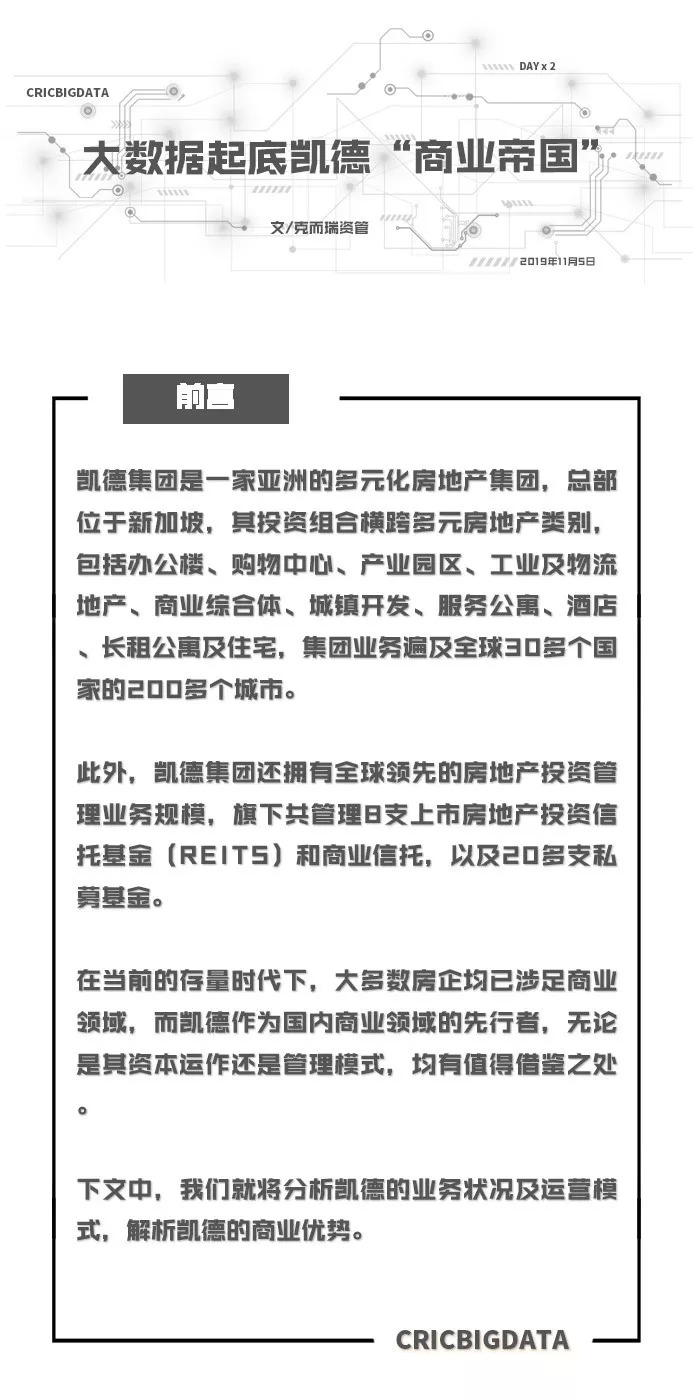 CRICBIGDATA

DAY x 2

大数据起底凯德“商业帝国”

文/克而瑞资管

2019年11月5日

前言

凯德集团是一家亚洲的多元化房地产集团，总部位于新加坡，其投资组合横跨多元房地产类别，包括办公楼、购物中心、产业园区、工业及物流地产、商业综合体、城镇开发、服务公寓、酒店、长租公寓及住宅，集团业务遍及全球30多个国家的200多个城市。

此外，凯德集团还拥有全球领先的房地产投资管理业务规模，旗下共管理8支上市房地产投资信托基金（REITS）和商业信托，以及20多支私募基金。

在当前的存量时代下，大多数房企均已涉足商业领域，而凯德作为国内商业领域的先行者，无论是其资本运作还是管理模式，均有值得借鉴之处。

下文中，我们就将分析凯德的业务状况及运营模式，解析凯德的商业优势。

CRICBIGDATA